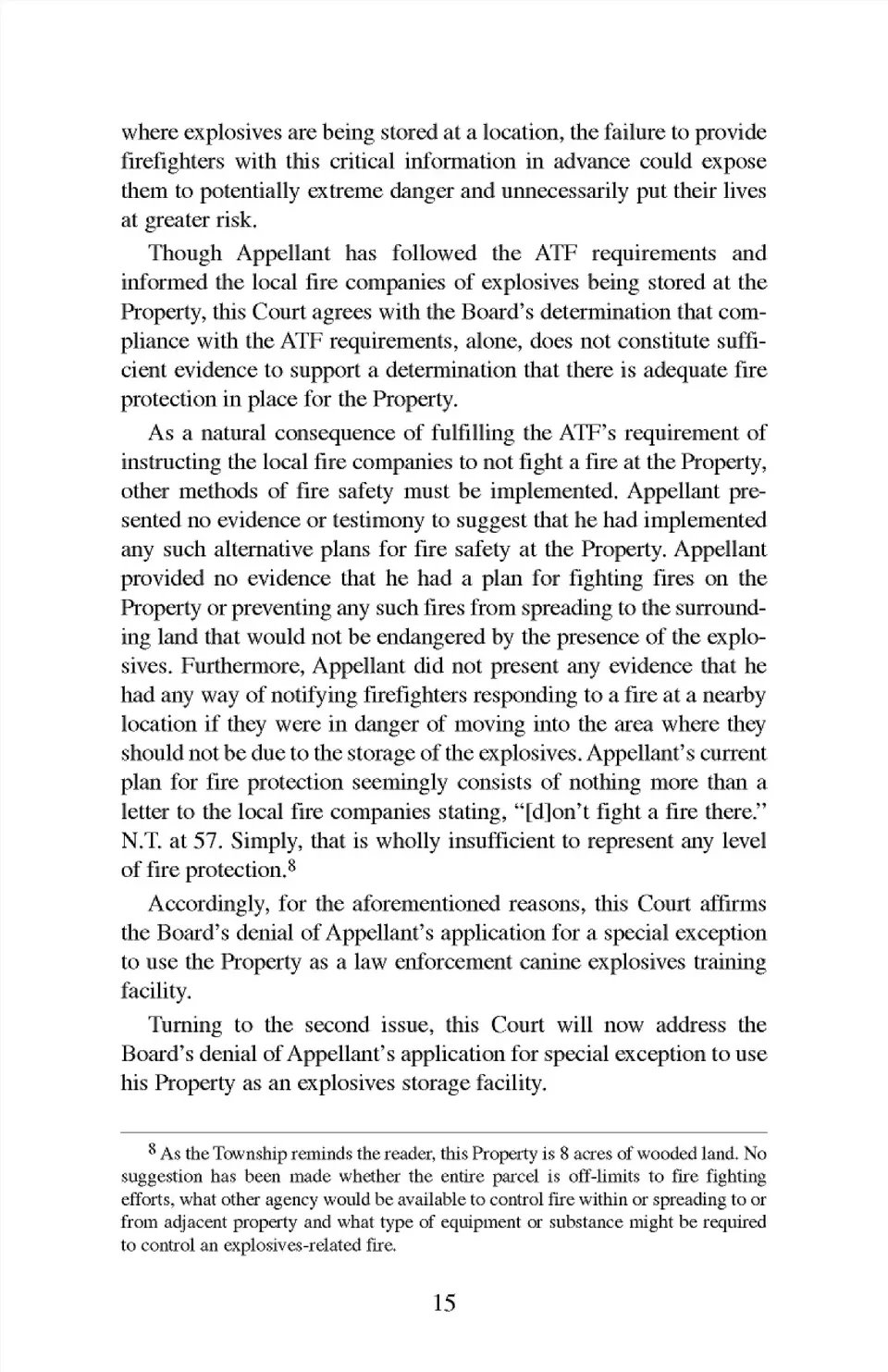 where explosives are being stored at a location, the failure to provide firefighters with this critical information in advance could expose them to potentially extreme danger and unnecessarily put their lives at greater risk.

Though Appellant has followed the ATF requirements and informed the local fire companies of explosives being stored at the Property, this Court agrees with the Board's determination that compliance with the ATF requirements, alone, does not constitute sufficient evidence to support a determination that there is adequate fire protection in place for the Property.

As a natural consequence of fulfilling the ATF's requirement of instructing the local fire companies to not fight a fire at the Property, other methods of fire safety must be implemented. Appellant presented no evidence or testimony to suggest that he had implemented any such alternative plans for fire safety at the Property. Appellant provided no evidence that he had a plan for fighting fires on the Property or preventing any such fires from spreading to the surrounding land that would not be endangered by the presence of the explosives. Furthermore, Appellant did not present any evidence that he had any way of notifying firefighters responding to a fire at a nearby location if they were in danger of moving into the area where they should not be due to the storage of the explosives. Appellant's current plan for fire protection seemingly consists of nothing more than a letter to the local fire companies stating, "[d]on't fight a fire there." N.T. at 57. Simply, that is wholly insufficient to represent any level of fire protection.$^8$

Accordingly, for the aforementioned reasons, this Court affirms the Board's denial of Appellant's application for a special exception to use the Property as a law enforcement canine explosives training facility.

Turning to the second issue, this Court will now address the Board's denial of Appellant's application for special exception to use his Property as an explosives storage facility.

$^8$ As the Township reminds the reader, this Property is 8 acres of wooded land. No suggestion has been made whether the entire parcel is off-limits to fire fighting efforts, what other agency would be available to control fire within or spreading to or from adjacent property and what type of equipment or substance might be required to control an explosives-related fire.

15